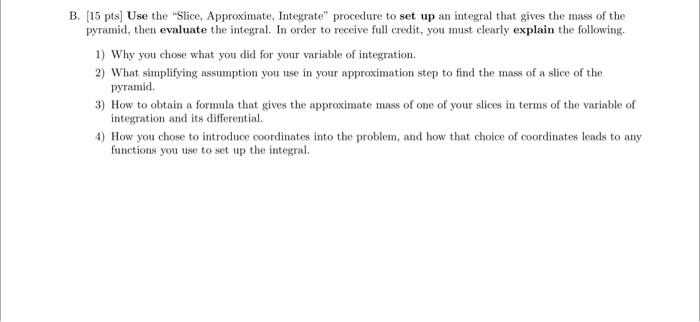 B. [15 pts] Use the "Slice, Approximate, Integrate" procedure to set up an integral that gives the mass of the pyramid, then evaluate the integral. In order to receive full credit, you must clearly explain the following.

1) Why you chose what you did for your variable of integration.

2) What simplifying assumption you use in your approximation step to find the mass of a slice of the pyramid.

3) How to obtain a formula that gives the approximate mass of one of your slices in terms of the variable of integration and its differential.

4) How you chose to introduce coordinates into the problem, and how that choice of coordinates leads to any functions you use to set up the integral.